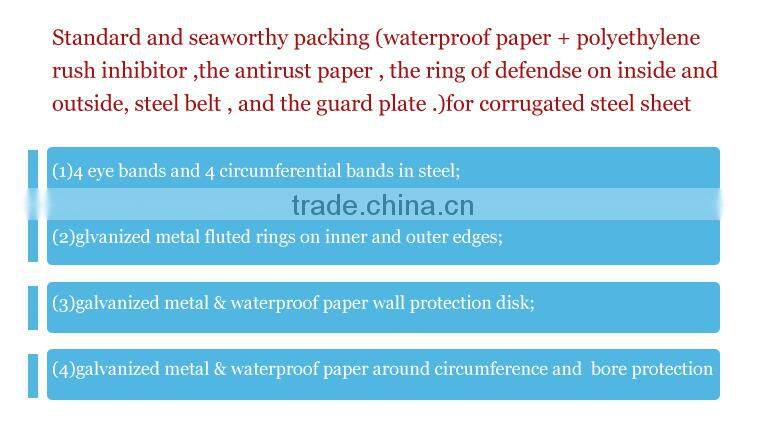 Standard and seaworthy packing (waterproof paper + polyethylene rush inhibitor ,the antirust paper , the ring of defendse on inside and outside, steel belt , and the guard plate .)for corrugated steel sheet

(1)4 eye bands and 4 circumferential bands in steel;

(2)glvanized metal fluted rings on inner and outer edges;

(3)galvanized metal & waterproof paper wall protection disk;

(4)galvanized metal & waterproof paper around circumference and bore protection

trade.china.cn